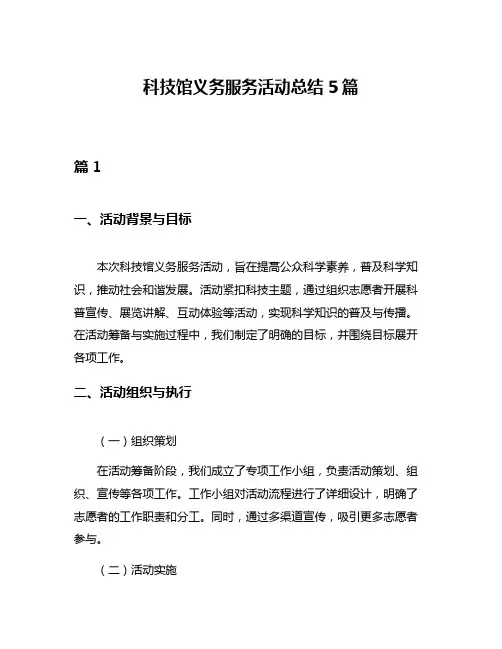 科技馆义务服务活动总结 5 篇

篇 1

一、活动背景与目标

本次科技馆义务服务活动，旨在提高公众科学素养，普及科学知识，推动社会和谐发展。活动紧扣科技主题，通过组织志愿者开展科普宣传、展览讲解、互动体验等活动，实现科学知识的普及与传播。在活动筹备与实施过程中，我们制定了明确的目标，并围绕目标展开各项工作。

二、活动组织与执行

（一）组织策划

在活动筹备阶段，我们成立了专项工作小组，负责活动策划、组织、宣传等各项工作。工作小组对活动流程进行了详细设计，明确了志愿者的工作职责和分工。同时，通过多渠道宣传，吸引更多志愿者参与。

（二）活动实施